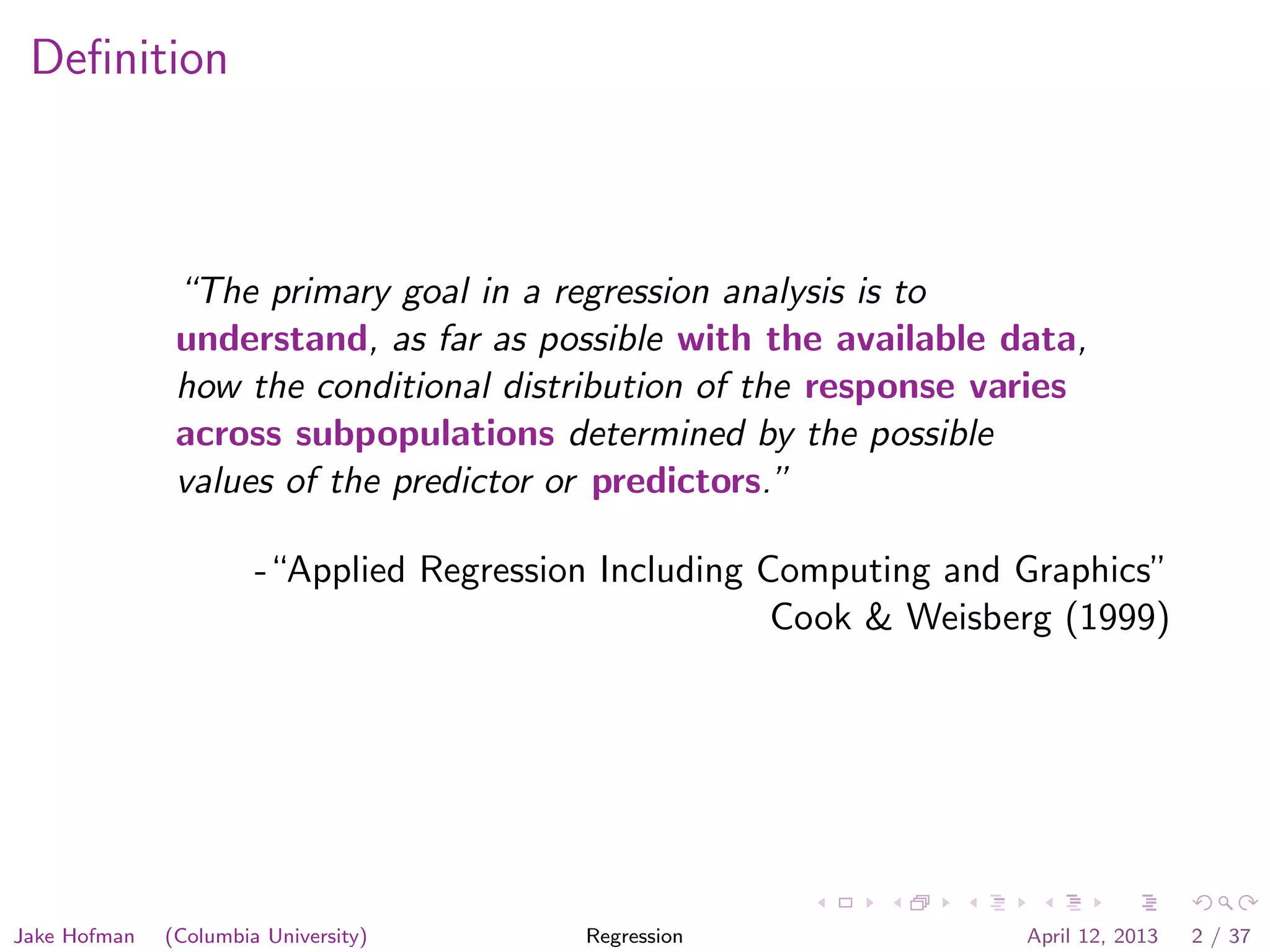 Definition

"The primary goal in a regression analysis is to understand, as far as possible with the available data, how the conditional distribution of the response varies across subpopulations determined by the possible values of the predictor or predictors."

-"Applied Regression Including Computing and Graphics"
Cook & Weisberg (1999)

Jake Hofman (Columbia University) Regression April 12, 2013 2 / 37